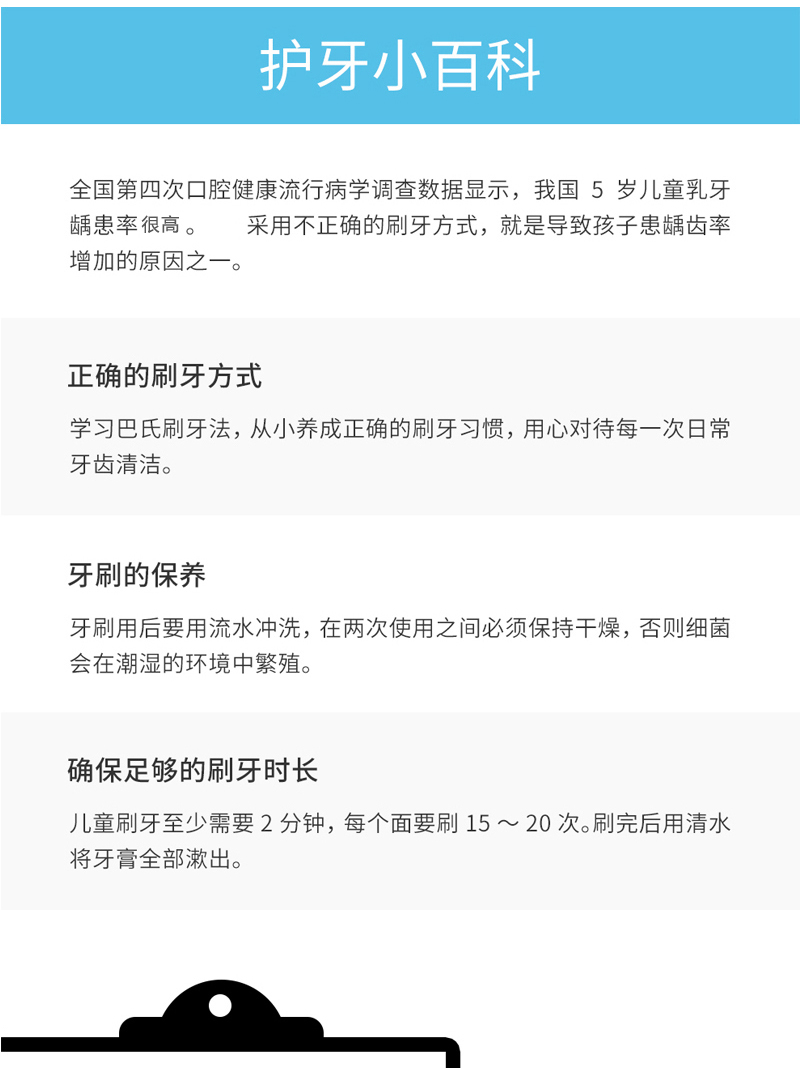 护牙小百科

全国第四次口腔健康流行病学调查数据显示，我国5岁儿童乳牙龋患率很高。 采用不正确的刷牙方式，就是导致孩子患龋齿率增加的原因之一。

正确的刷牙方式

学习巴氏刷牙法，从小养成正确的刷牙习惯，用心对待每一次日常牙齿清洁。

牙刷的保养

牙刷用后要用流水冲洗，在两次使用之间必须保持干燥，否则细菌会在潮湿的环境中繁殖。

确保足够的刷牙时长

儿童刷牙至少需要2分钟，每个面要刷15～20次。刷完后用清水将牙膏全部漱出。